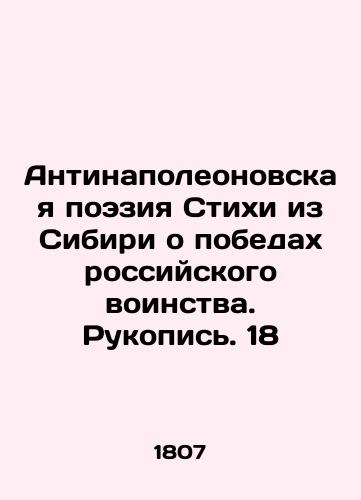 Антинаполеоновская поэзия Стихи из Сибири о победах российского воинства. Рукопись. 18

1807